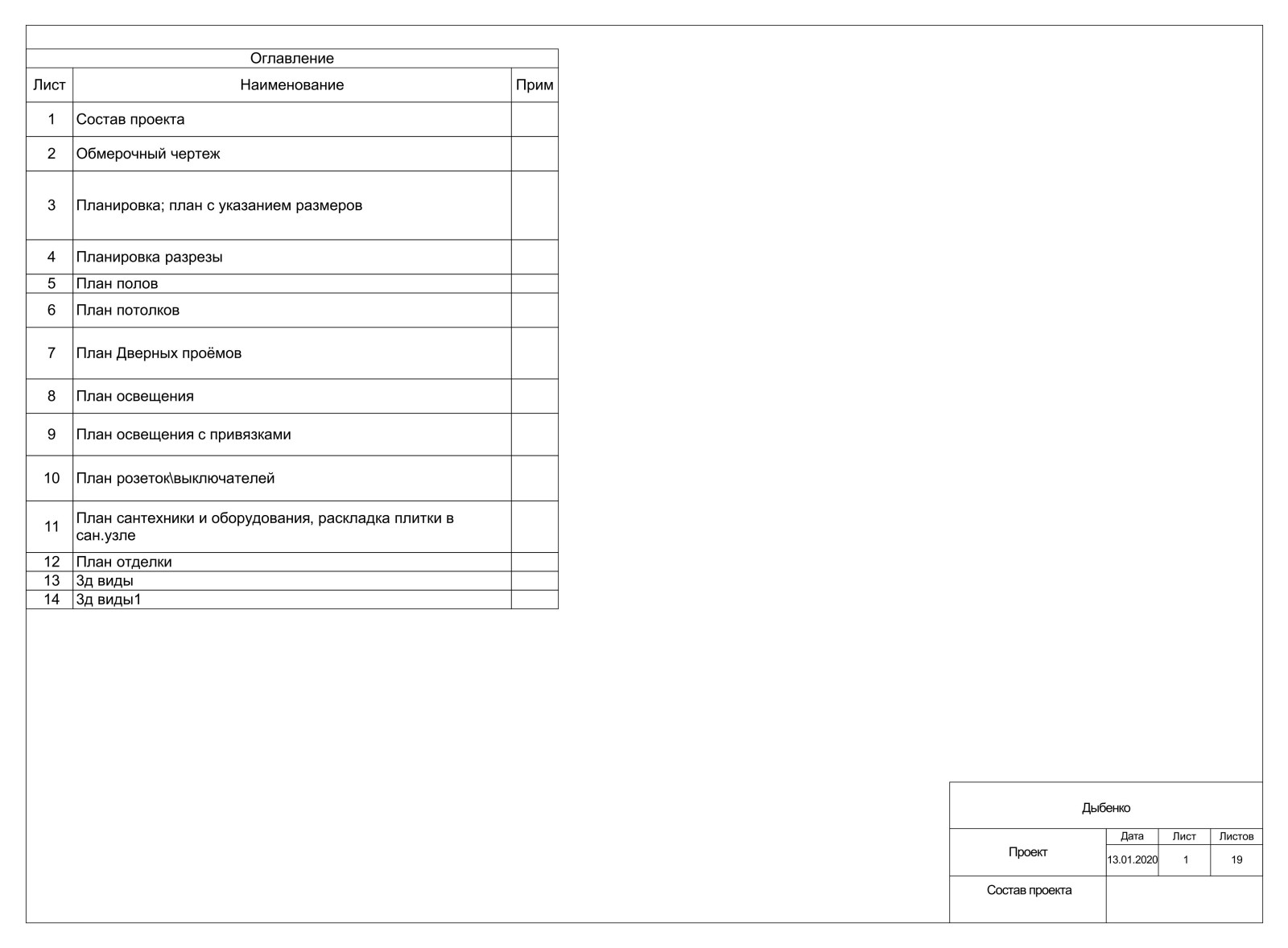 Оглавление

| Лист | Наименование | Прим |
|---|---|---|
| 1 | Состав проекта | |
| 2 | Обмерочный чертеж | |
| 3 | Планировка; план с указанием размеров | |
| 4 | Планировка разрезы | |
| 5 | План полов | |
| 6 | План потолков | |
| 7 | План Дверных проёмов | |
| 8 | План освещения | |
| 9 | План освещения с привязками | |
| 10 | План розеток\выключателей | |
| 11 | План сантехники и оборудования, раскладка плитки в сан.узле | |
| 12 | План отделки | |
| 13 | 3д виды | |
| 14 | 3д виды1 | |

Дыбенко

Проект
Дата 13.01.2020
Лист 1
Листов 19

Состав проекта